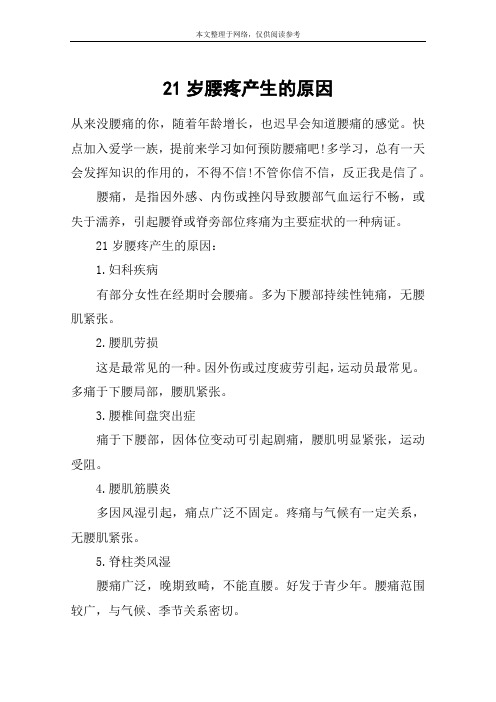 本文整理于网络，仅供阅读参考

21 岁腰疼产生的原因

从来没腰痛的你，随着年龄增长，也迟早会知道腰痛的感觉。快点加入爱学一族，提前来学习如何预防腰痛吧!多学习，总有一天会发挥知识的作用的，不得不信!不管你信不信，反正我是信了。

腰痛，是指因外感、内伤或挫闪导致腰部气血运行不畅，或失于濡养，引起腰脊或脊旁部位疼痛为主要症状的一种病证。

21 岁腰疼产生的原因：

1.妇科疾病

有部分女性在经期时会腰痛。多为下腰部持续性钝痛，无腰肌紧张。

2.腰肌劳损

这是最常见的一种。因外伤或过度疲劳引起，运动员最常见。多痛于下腰局部，腰肌紧张。

3.腰椎间盘突出症

痛于下腰部，因体位变动可引起剧痛，腰肌明显紧张，运动受阻。

4.腰肌筋膜炎

多因风湿引起，痛点广泛不固定。疼痛与气候有一定关系，无腰肌紧张。

5.脊柱类风湿

腰痛广泛，晚期致畸，不能直腰。好发于青少年。腰痛范围较广，与气候、季节关系密切。